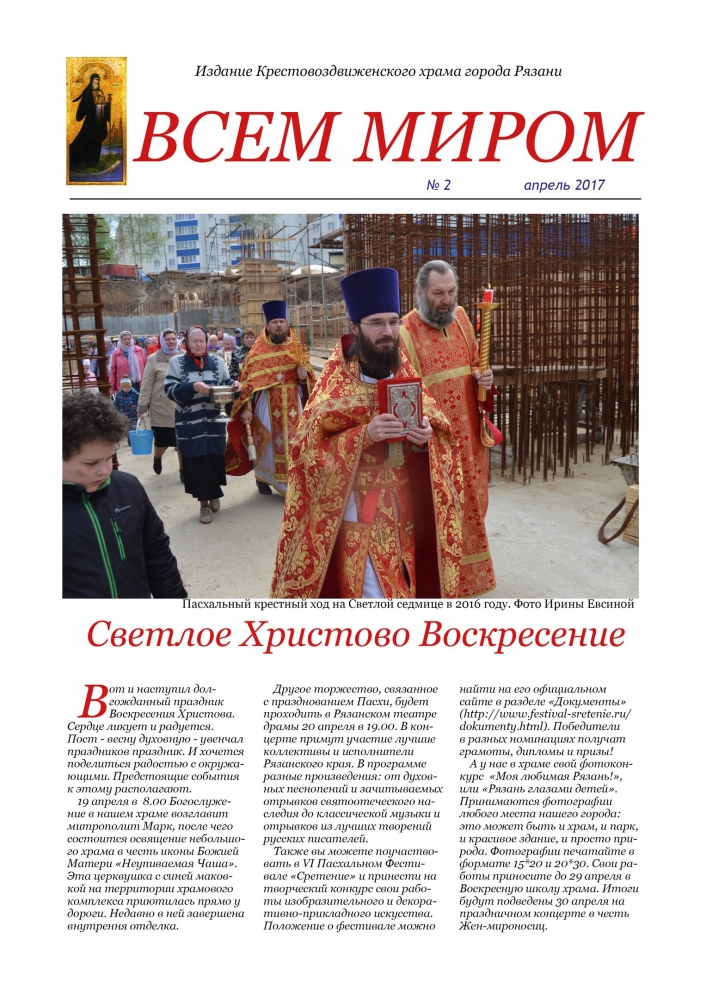 Издание Крестовоздвиженского храма города Рязани

ВСЕМ МИРОМ

№ 2 апрель 2017

Пасхальный крестный ход на Светлой седмице в 2016 году. Фото Ирины Евсиной

Светлое Христово Воскресение

Вот и наступил долгожданный праздник Воскресения Христова. Сердце ликует и радуется. Пост - весну духовную - увенчал праздников праздник. И хочется поделиться радостью с окружающими. Предстоящие события к этому располагают.

19 апреля в 8.00 Богослужение в нашем храме возглавит митрополит Марк, после чего состоится освящение небольшого храма в честь иконы Божией Матери «Неупиваемая Чаша». Эта церквушка с синей маковкой на территории храмового комплекса приютилась прямо у дороги. Недавно в ней завершена внутренняя отделка.

Другое торжество, связанное с празднованием Пасхи, будет проходить в Рязанском театре драмы 20 апреля в 19.00. В концерте примут участие лучшие коллективы и исполнители Рязанского края. В программе разные произведения: от духовных песнопений и зачитываемых отрывков святоотеческого наследия до классической музыки и отрывков из лучших творений русских писателей.

Также вы можете поучаствовать в VI Пасхальном Фестивале «Сретение» и принести на творческий конкурс свои работы изобразительного и декоративно-прикладного искусства. Положение о фестивале можно найти на его официальном сайте в разделе «Документы» (http://www.festival-sretenie.ru/dokumenty.html). Победители в разных номинациях получат грамоты, дипломы и призы!

А у нас в храме свой фотоконкурс «Моя любимая Рязань!», или «Рязань глазами детей». Принимаются фотографии любого места нашего города: это может быть и храм, и парк, и красивое здание, и просто природа. Фотографии печатайте в формате 15*20 и 20*30. Свои работы приносите до 29 апреля в Воскресную школу храма. Итоги будут подведены 30 апреля на праздничном концерте в честь Жен-мироносиц.